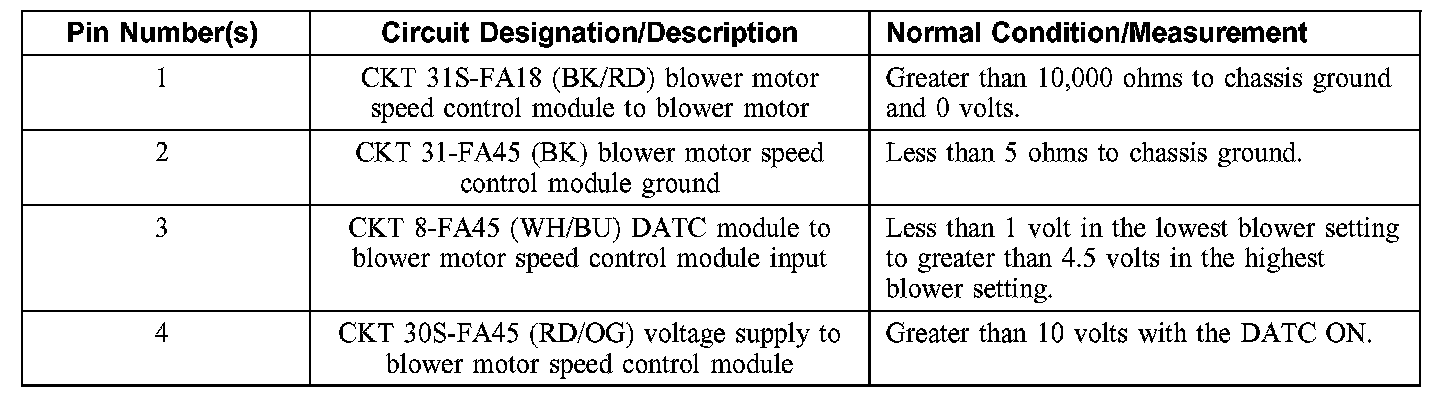 | Pin Number(s) | Circuit Designation/Description | Normal Condition/Measurement |
|---|---|---|
| 1 | CKT 31S-FA18 (BK/RD) blower motor speed control module to blower motor | Greater than 10,000 ohms to chassis ground and 0 volts. |
| 2 | CKT 31-FA45 (BK) blower motor speed control module ground | Less than 5 ohms to chassis ground. |
| 3 | CKT 8-FA45 (WH/BU) DATC module to blower motor speed control module input | Less than 1 volt in the lowest blower setting to greater than 4.5 volts in the highest blower setting. |
| 4 | CKT 30S-FA45 (RD/OG) voltage supply to blower motor speed control module | Greater than 10 volts with the DATC ON. |